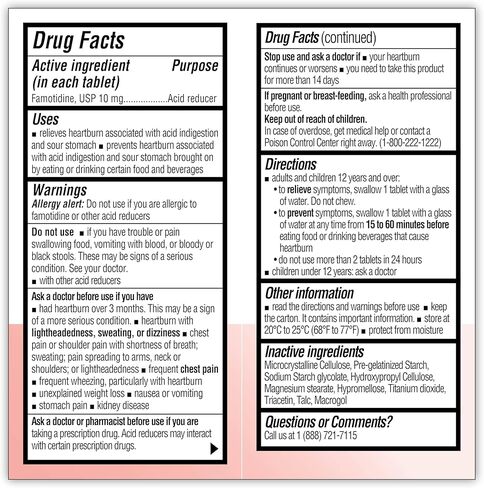 Drug Facts

Active ingredient (in each tablet) Purpose

Famotidine, USP 10 mg.................Acid reducer

Uses

■ relieves heartburn associated with acid indigestion and sour stomach ■ prevents heartburn associated with acid indigestion and sour stomach brought on by eating or drinking certain food and beverages

Warnings

Allergy alert: Do not use if you are allergic to famotidine or other acid reducers

Do not use ■ if you have trouble or pain swallowing food, vomiting with blood, or bloody or black stools. These may be signs of a serious condition. See your doctor.
■ with other acid reducers

Ask a doctor before use if you have
■ had heartburn over 3 months. This may be a sign of a more serious condition. ■ heartburn with lightheadedness, sweating, or dizziness ■ chest pain or shoulder pain with shortness of breath; sweating; pain spreading to arms, neck or shoulders; or lightheadedness ■ frequent chest pain
■ frequent wheezing, particularly with heartburn
■ unexplained weight loss ■ nausea or vomiting
■ stomach pain ■ kidney disease

Ask a doctor or pharmacist before use if you are taking a prescription drug. Acid reducers may interact with certain prescription drugs.

Drug Facts (continued)

Stop use and ask a doctor if ■ your heartburn continues or worsens ■ you need to take this product for more than 14 days

If pregnant or breast-feeding, ask a health professional before use.
Keep out of reach of children.
In case of overdose, get medical help or contact a Poison Control Center right away. (1-800-222-1222)

Directions

■ adults and children 12 years and over:
• to relieve symptoms, swallow 1 tablet with a glass of water. Do not chew.
• to prevent symptoms, swallow 1 tablet with a glass of water at any time from 15 to 60 minutes before eating food or drinking beverages that cause heartburn
• do not use more than 2 tablets in 24 hours
■ children under 12 years: ask a doctor

Other information

■ read the directions and warnings before use ■ keep the carton. It contains important information. ■ store at 20°C to 25°C (68°F to 77°F) ■ protect from moisture

Inactive ingredients

Microcrystalline Cellulose, Pre-gelatinized Starch, Sodium Starch glycolate, Hydroxypropyl Cellulose, Magnesium stearate, Hypromellose, Titanium dioxide, Triacetin, Talc, Macrogol

Questions or Comments?

Call us at 1 (888) 721-7115